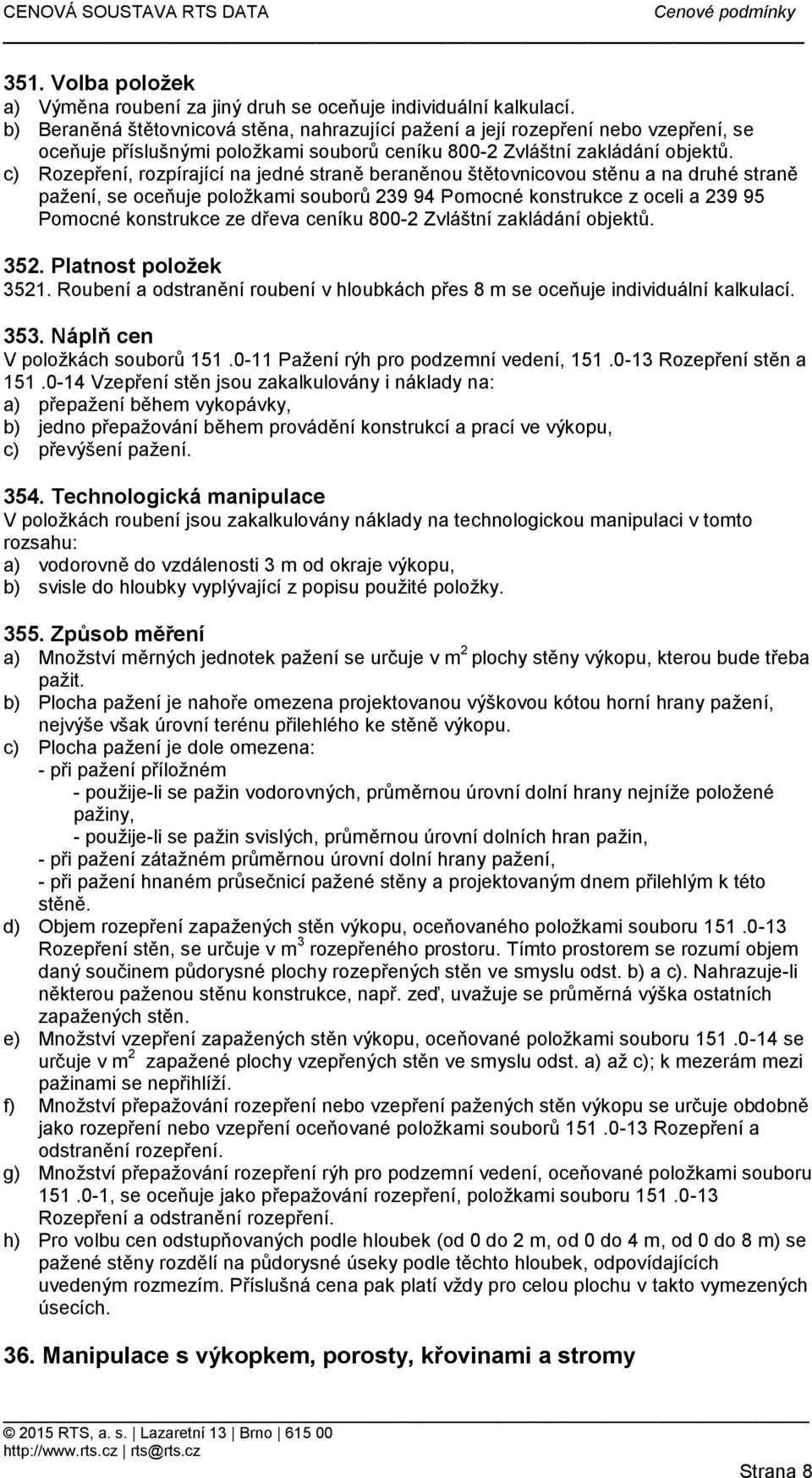 CENOVÁ SOUSTAVA RTS DATA Cenové podmínky

351. Volba položek
a) Výměna roubení za jiný druh se oceňuje individuální kalkulací.
b) Beraněná štětovnicová stěna, nahrazující pažení a její rozepření nebo vzepření, se oceňuje příslušnými položkami souborů ceníku 800-2 Zvláštní zakládání objektů.
c) Rozepření, rozpírající na jedné straně beraněnou štětovnicovou stěnu a na druhé straně pažení, se oceňuje položkami souborů 239 94 Pomocné konstrukce z oceli a 239 95 Pomocné konstrukce ze dřeva ceníku 800-2 Zvláštní zakládání objektů.

352. Platnost položek
3521. Roubení a odstranění roubení v hloubkách přes 8 m se oceňuje individuální kalkulací.

353. Náplň cen
V položkách souborů 151 .0-11 Pažení rýh pro podzemní vedení, 151 .0-13 Rozepření stěn a 151 .0-14 Vzepření stěn jsou zakalkulovány i náklady na:
a) přepažení během vykopávky,
b) jedno přepažování během provádění konstrukcí a prací ve výkopu,
c) převýšení pažení.

354. Technologická manipulace
V položkách roubení jsou zakalkulovány náklady na technologickou manipulaci v tomto rozsahu:
a) vodorovně do vzdálenosti 3 m od okraje výkopu,
b) svisle do hloubky vyplývající z popisu použité položky.

355. Způsob měření
a) Množství měrných jednotek pažení se určuje v $m^2$ plochy stěny výkopu, kterou bude třeba pažit.
b) Plocha pažení je nahoře omezena projektovanou výškovou kótou horní hrany pažení, nejvýše však úrovní terénu přilehlého ke stěně výkopu.
c) Plocha pažení je dole omezena:
- při pažení příložném
- použije-li se pažin vodorovných, průměrnou úrovní dolní hrany nejníže položené pažiny,
- použije-li se pažin svislých, průměrnou úrovní dolních hran pažin,
- při pažení zátažném průměrnou úrovní dolní hrany pažení,
- při pažení hnaném průsečnicí pažené stěny a projektovaným dnem přilehlým k této stěně.
d) Objem rozepření zapažených stěn výkopu, oceňovaného položkami souboru 151 .0-13 Rozepření stěn, se určuje v $m^3$ rozepřeného prostoru. Tímto prostorem se rozumí objem daný součinem půdorysné plochy rozepřených stěn ve smyslu odst. b) a c). Nahrazuje-li některou paženou stěnu konstrukce, např. zeď, uvažuje se průměrná výška ostatních zapažených stěn.
e) Množství vzepření zapažených stěn výkopu, oceňované položkami souboru 151 .0-14 se určuje v $m^2$ zapažené plochy vzepřených stěn ve smyslu odst. a) až c); k mezerám mezi pažinami se nepřihlíží.
f) Množství přepažování rozepření nebo vzepření pažených stěn výkopu se určuje obdobně jako rozepření nebo vzepření oceňované položkami souborů 151 .0-13 Rozepření a odstranění rozepření.
g) Množství přepažování rozepření rýh pro podzemní vedení, oceňované položkami souboru 151 .0-1, se oceňuje jako přepažování rozepření, položkami souboru 151 .0-13 Rozepření a odstranění rozepření.
h) Pro volbu cen odstupňovaných podle hloubek (od 0 do 2 m, od 0 do 4 m, od 0 do 8 m) se pažené stěny rozdělí na půdorysné úseky podle těchto hloubek, odpovídajících uvedeným rozmezím. Příslušná cena pak platí vždy pro celou plochu v takto vymezených úsecích.

36. Manipulace s výkopkem, porosty, křovinami a stromy

© 2015 RTS, a. s. | Lazaretní 13 | Brno | 615 00
http://www.rts.cz | rts@rts.cz
Strana 8